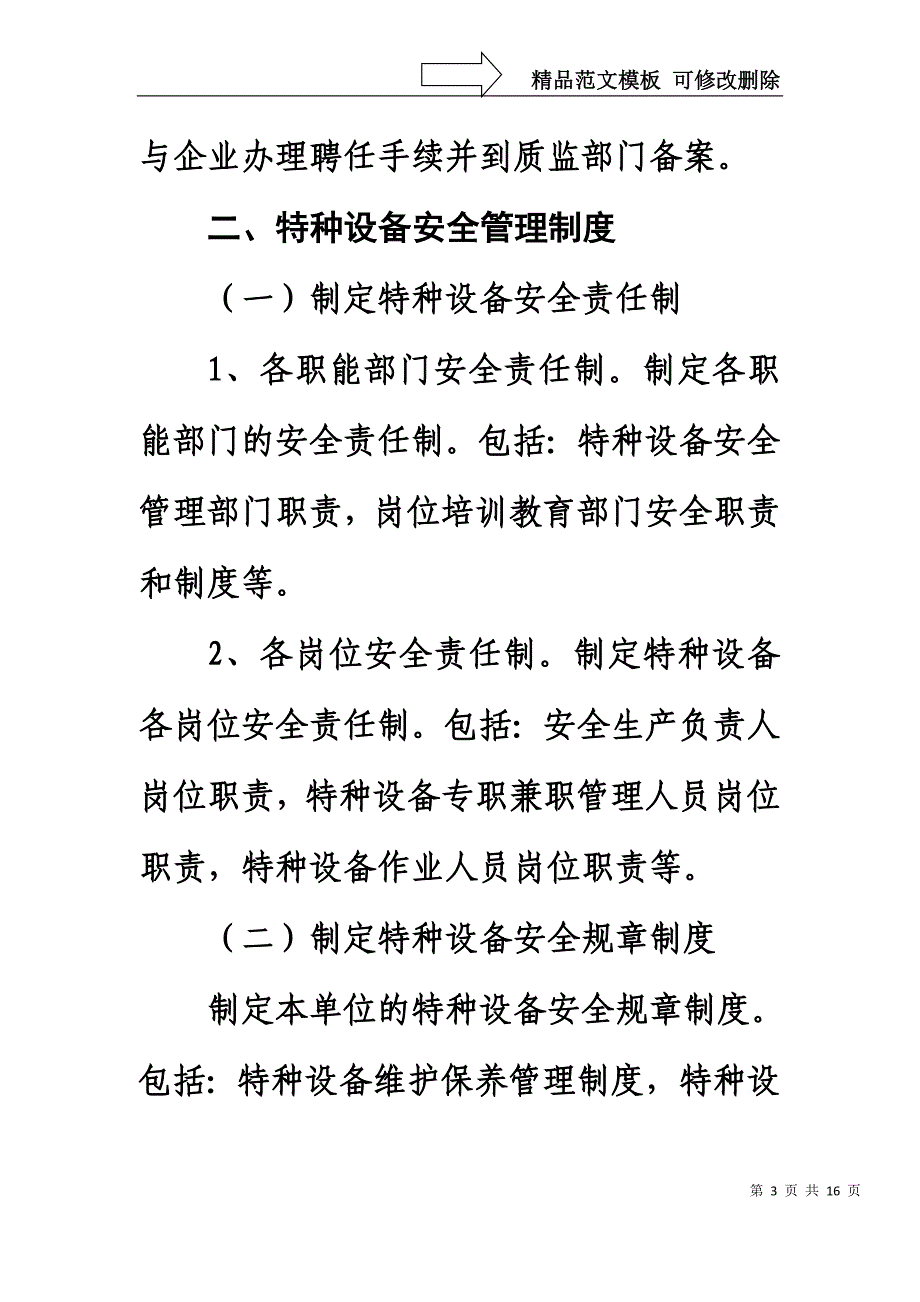 精品范文模板 可修改删除

与企业办理聘任手续并到质监部门备案。

二、特种设备安全管理制度

（一）制定特种设备安全责任制

1、各职能部门安全责任制。制定各职能部门的安全责任制。包括：特种设备安全管理部门职责，岗位培训教育部门安全职责和制度等。

2、各岗位安全责任制。制定特种设备各岗位安全责任制。包括：安全生产负责人岗位职责，特种设备专职兼职管理人员岗位职责，特种设备作业人员岗位职责等。

（二）制定特种设备安全规章制度

制定本单位的特种设备安全规章制度。包括：特种设备维护保养管理制度，特种设

第 3 页 共 16 页